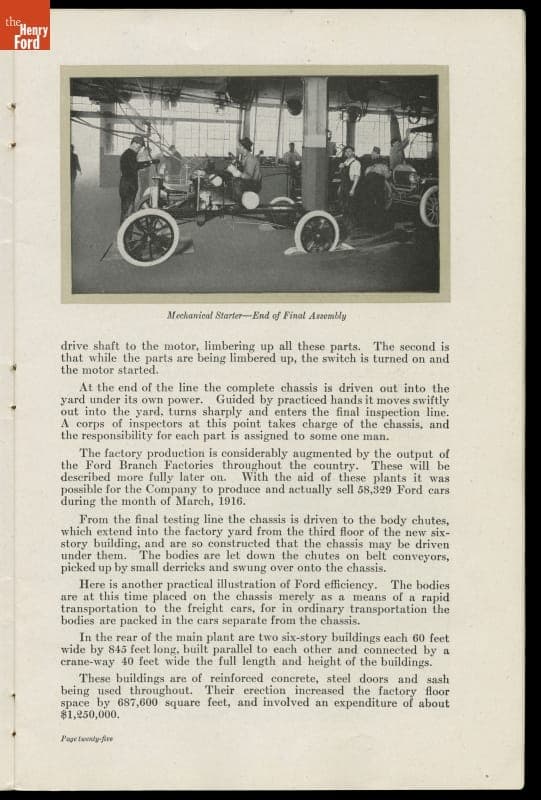 the Henry Ford

Mechanical Starter—End of Final Assembly

drive shaft to the motor, limbering up all these parts. The second is that while the parts are being limbered up, the switch is turned on and the motor started.

At the end of the line the complete chassis is driven out into the yard under its own power. Guided by practiced hands it moves swiftly out into the yard, turns sharply and enters the final inspection line. A corps of inspectors at this point takes charge of the chassis, and the responsibility for each part is assigned to some one man.

The factory production is considerably augmented by the output of the Ford Branch Factories throughout the country. These will be described more fully later on. With the aid of these plants it was possible for the Company to produce and actually sell 58,329 Ford cars during the month of March, 1916.

From the final testing line the chassis is driven to the body chutes, which extend into the factory yard from the third floor of the new six-story building, and are so constructed that the chassis may be driven under them. The bodies are let down the chutes on belt conveyors, picked up by small derricks and swung over onto the chassis.

Here is another practical illustration of Ford efficiency. The bodies are at this time placed on the chassis merely as a means of a rapid transportation to the freight cars, for in ordinary transportation the bodies are packed in the cars separate from the chassis.

In the rear of the main plant are two six-story buildings each 60 feet wide by 845 feet long, built parallel to each other and connected by a crane-way 40 feet wide the full length and height of the buildings.

These buildings are of reinforced concrete, steel doors and sash being used throughout. Their erection increased the factory floor space by 687,600 square feet, and involved an expenditure of about $1,250,000.

Page twenty-five